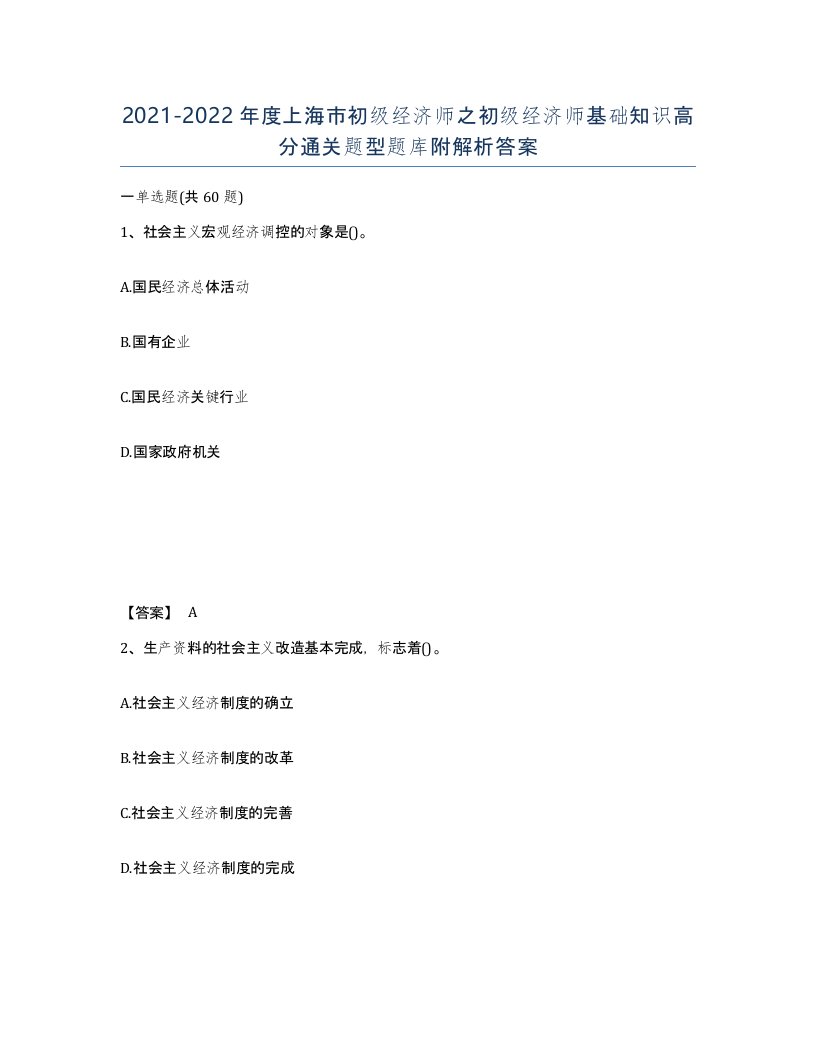 2021-2022年度上海市初级经济师之初级经济师基础知识高分通关题型题库附解析答案

一单选题(共60题)

1、社会主义宏观经济调控的对象是()。

A.国民经济总体活动

B.国有企业

C.国民经济关键行业

D.国家政府机关

【答案】 A

2、生产资料的社会主义改造基本完成，标志着()。

A.社会主义经济制度的确立

B.社会主义经济制度的改革

C.社会主义经济制度的完善

D.社会主义经济制度的完成